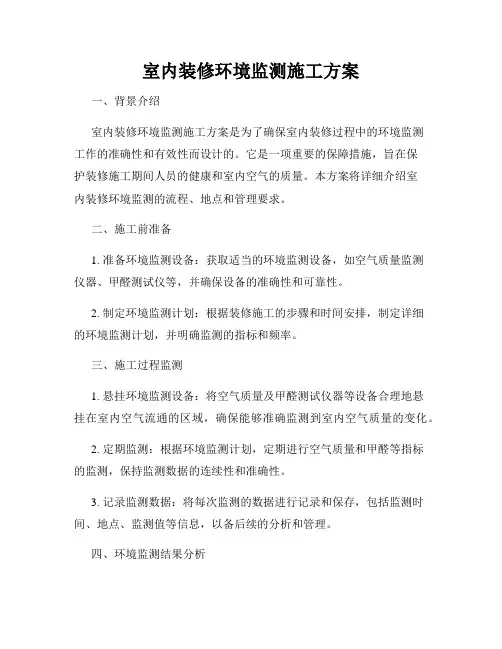 室内装修环境监测施工方案

一、背景介绍

室内装修环境监测施工方案是为了确保室内装修过程中的环境监测工作的准确性和有效性而设计的。它是一项重要的保障措施，旨在保护装修施工期间人员的健康和室内空气的质量。本方案将详细介绍室内装修环境监测的流程、地点和管理要求。

二、施工前准备

1. 准备环境监测设备：获取适当的环境监测设备，如空气质量监测仪器、甲醛测试仪等，并确保设备的准确性和可靠性。

2. 制定环境监测计划：根据装修施工的步骤和时间安排，制定详细的环境监测计划，并明确监测的指标和频率。

三、施工过程监测

1. 悬挂环境监测设备：将空气质量及甲醛测试仪器等设备合理地悬挂在室内空气流通的区域，确保能够准确监测到室内空气质量的变化。

2. 定期监测：根据环境监测计划，定期进行空气质量和甲醛等指标的监测，保持监测数据的连续性和准确性。

3. 记录监测数据：将每次监测的数据进行记录和保存，包括监测时间、地点、监测值等信息，以备后续的分析和管理。

四、环境监测结果分析